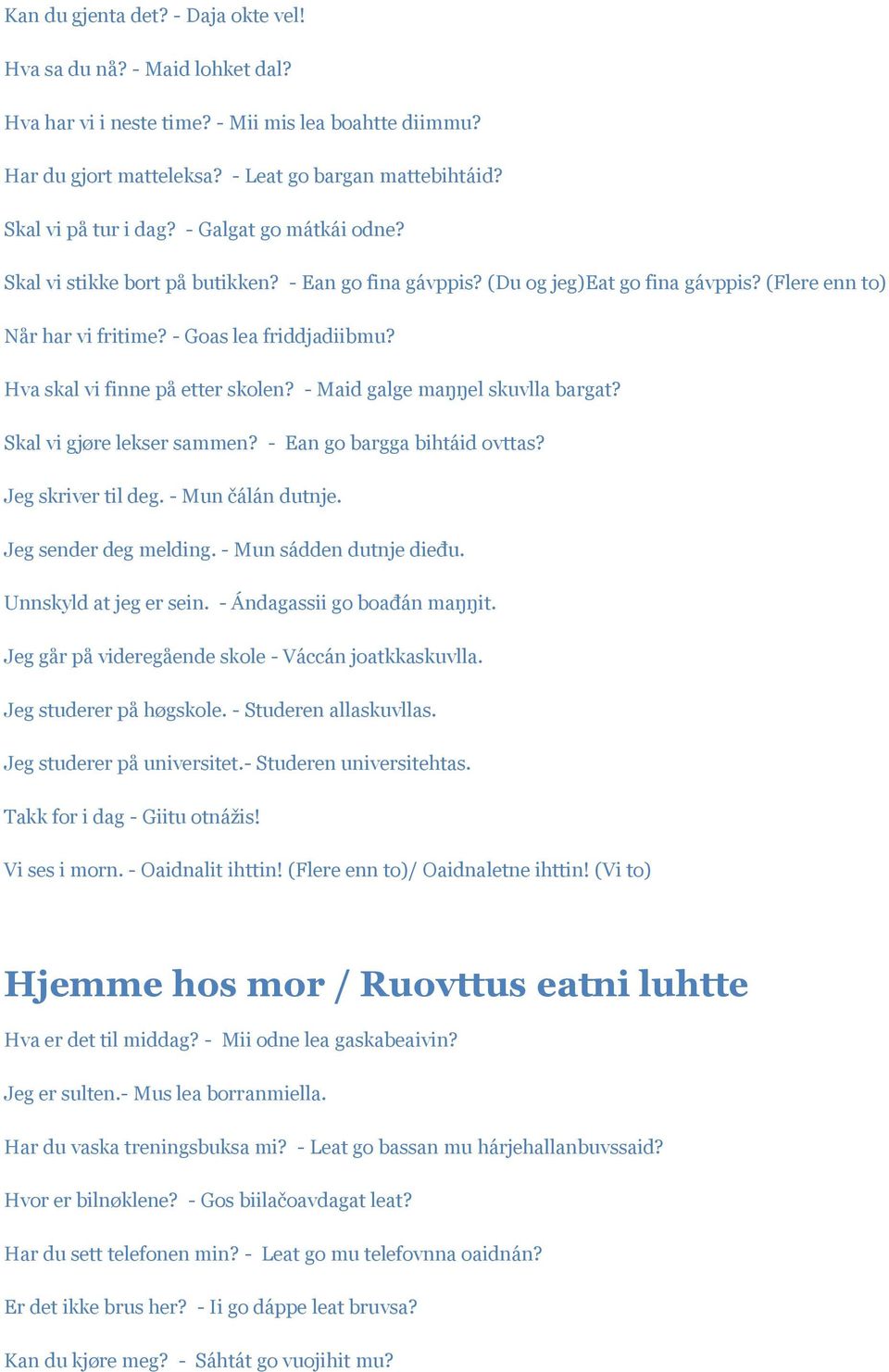 Kan du gjenta det? - Daja okte vel!

Hva sa du nå? - Maid lohket dal?

Hva har vi i neste time? - Mii mis lea boahtte diimmu?

Har du gjort matteleksa? - Leat go bargan mattebihtáid?

Skal vi på tur i dag? - Galgat go mátkái odne?

Skal vi stikke bort på butikken? - Ean go fina gávppis? (Du og jeg)Eat go fina gávppis? (Flere enn to)

Når har vi fritime? - Goas lea friddjadiibmu?

Hva skal vi finne på etter skolen? - Maid galge maŋŋel skuvlla bargat?

Skal vi gjøre lekser sammen? - Ean go bargga bihtáid ovttas?

Jeg skriver til deg. - Mun čálán dutnje.

Jeg sender deg melding. - Mun sádden dutnje dieđu.

Unnskyld at jeg er sein. - Ándagassii go boađán maŋŋit.

Jeg går på videregående skole - Váccán joatkkaskuvlla.

Jeg studerer på høgskole. - Studeren allaskuvllas.

Jeg studerer på universitet.- Studeren universitehtas.

Takk for i dag - Giitu otnážis!

Vi ses i morn. - Oaidnalit ihttin! (Flere enn to)/ Oaidnaletne ihttin! (Vi to)

Hjemme hos mor / Ruovttus eatni luhtte

Hva er det til middag? - Mii odne lea gaskabeaivin?

Jeg er sulten.- Mus lea borranmiella.

Har du vaska treningsbuksa mi? - Leat go bassan mu hárjehallanbuvssaid?

Hvor er bilnøklene? - Gos biilačoavdagat leat?

Har du sett telefonen min? - Leat go mu telefovnna oaidnán?

Er det ikke brus her? - Ii go dáppe leat bruvsa?

Kan du kjøre meg? - Sáhtát go vuojihit mu?